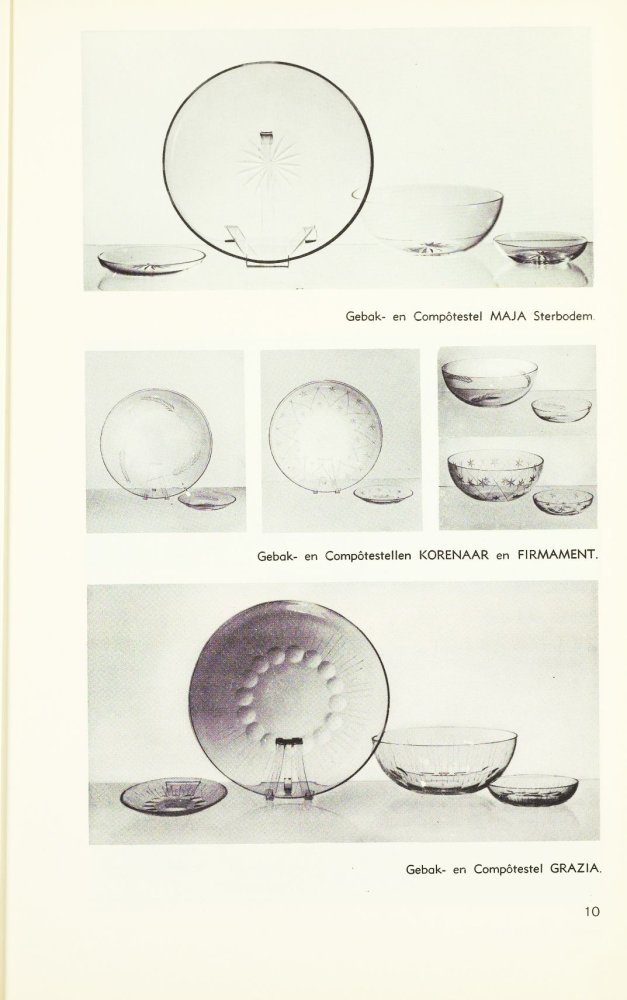 Gebak- en Compôtestel MAJA Sterbodem.

Gebak- en Compôtestellen KORENAAR en FIRMAMENT.

Gebak- en Compôtestel GRAZIA.

10